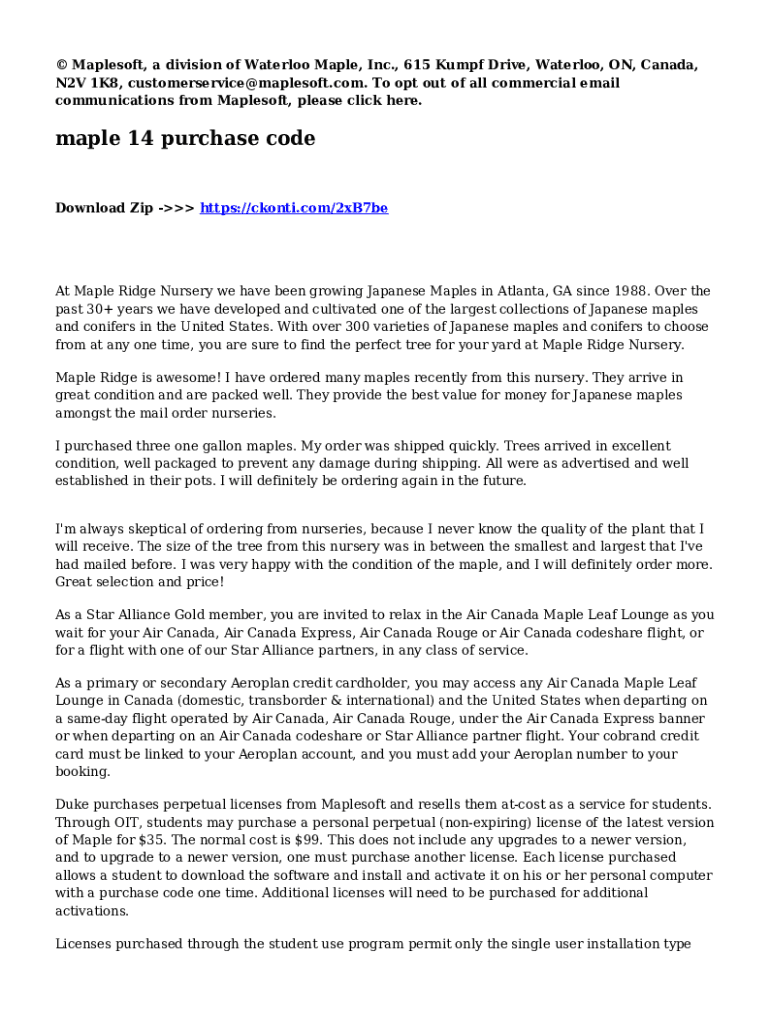 © Maplesoft, a division of Waterloo Maple, Inc., 615 Kumpf Drive, Waterloo, ON, Canada, N2V 1K8, customerservice@maplesoft.com. To opt out of all commercial email communications from Maplesoft, please click here.

maple 14 purchase code

Download Zip ->>> https://ckonti.com/2xB7be

At Maple Ridge Nursery we have been growing Japanese Maples in Atlanta, GA since 1988. Over the past 30+ years we have developed and cultivated one of the largest collections of Japanese maples and conifers in the United States. With over 300 varieties of Japanese maples and conifers to choose from at any one time, you are sure to find the perfect tree for your yard at Maple Ridge Nursery.

Maple Ridge is awesome! I have ordered many maples recently from this nursery. They arrive in great condition and are packed well. They provide the best value for money for Japanese maples amongst the mail order nurseries.

I purchased three one gallon maples. My order was shipped quickly. Trees arrived in excellent condition, well packaged to prevent any damage during shipping. All were as advertised and well established in their pots. I will definitely be ordering again in the future.

I'm always skeptical of ordering from nurseries, because I never know the quality of the plant that I will receive. The size of the tree from this nursery was in between the smallest and largest that I've had mailed before. I was very happy with the condition of the maple, and I will definitely order more. Great selection and price!

As a Star Alliance Gold member, you are invited to relax in the Air Canada Maple Leaf Lounge as you wait for your Air Canada, Air Canada Express, Air Canada Rouge or Air Canada codeshare flight, or for a flight with one of our Star Alliance partners, in any class of service.

As a primary or secondary Aeroplan credit cardholder, you may access any Air Canada Maple Leaf Lounge in Canada (domestic, transborder & international) and the United States when departing on a same-day flight operated by Air Canada, Air Canada Rouge, under the Air Canada Express banner or when departing on an Air Canada codeshare or Star Alliance partner flight. Your cobrand credit card must be linked to your Aeroplan account, and you must add your Aeroplan number to your booking.

Duke purchases perpetual licenses from Maplesoft and resells them at-cost as a service for students. Through OIT, students may purchase a personal perpetual (non-expiring) license of the latest version of Maple for $35. The normal cost is $99. This does not include any upgrades to a newer version, and to upgrade to a newer version, one must purchase another license. Each license purchased allows a student to download the software and install and activate it on his or her personal computer with a purchase code one time. Additional licenses will need to be purchased for additional activations.

Licenses purchased through the student use program permit only the single user installation type